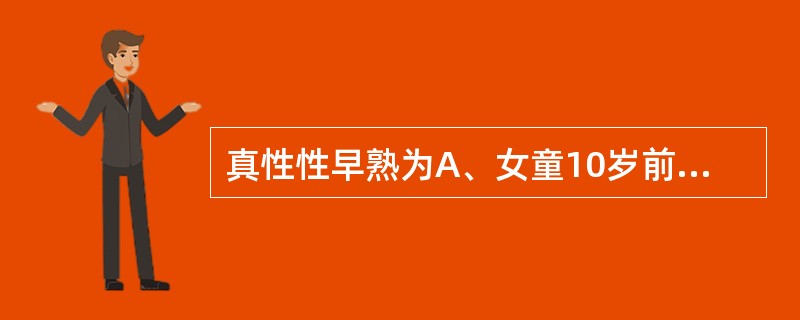 真性性早熟为A、女童10岁前...